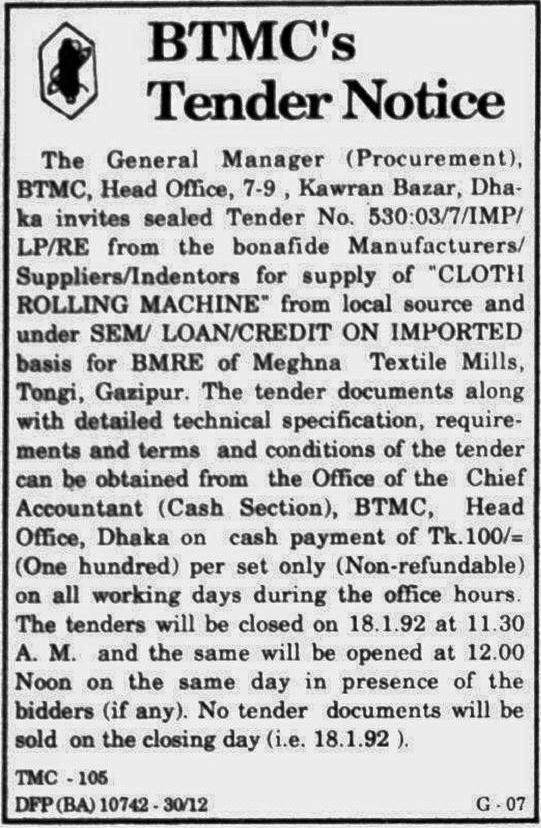 BTMC's
Tender Notice

The General Manager (Procurement), BTMC, Head Office, 7-9 , Kawran Bazar, Dhaka invites sealed Tender No. 530:03/7/IMP/LP/RE from the bonafide Manufacturers/Suppliers/Indentors for supply of "CLOTH ROLLING MACHINE" from local source and under SEM/ LOAN/CREDIT ON IMPORTED basis for BMRE of Meghna Textile Mills, Tongi, Gazipur. The tender documents along with detailed technical specification, requirements and terms and conditions of the tender can be obtained from the Office of the Chief Accountant (Cash Section), BTMC, Head Office, Dhaka on cash payment of Tk.100/= (One hundred) per set only (Non-refundable) on all working days during the office hours. The tenders will be closed on 18.1.92 at 11.30 A. M. and the same will be opened at 12.00 Noon on the same day in presence of the bidders (if any). No tender documents will be sold on the closing day (i.e. 18.1.92 ).

TMC - 105
DFP (BA) 10742 - 30/12
G - 07